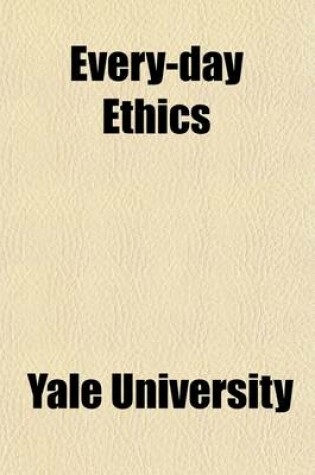 Every-day Ethics

Yale University